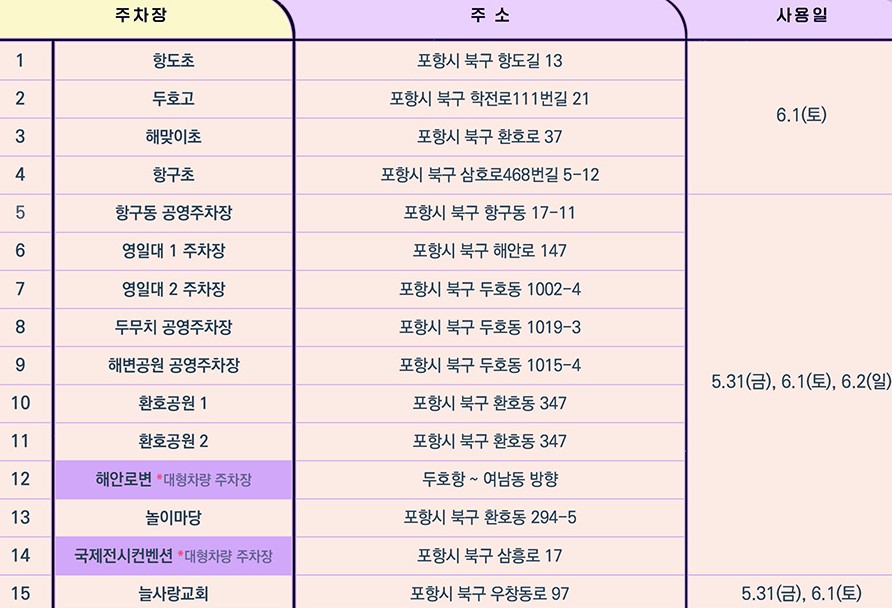 |  | 주차장 | 주 소 | 사용일 |
|---|---|---|---|
| 1 | 항도초 | 포항시 북구 항도길 13 | 6.1(토) |
| 2 | 두호고 | 포항시 북구 학전로111번길 21 |  |
| 3 | 해맞이초 | 포항시 북구 환호로 37 |  |
| 4 | 항구초 | 포항시 북구 삼호로468번길 5-12 |  |
| 5 | 항구동 공영주차장 | 포항시 북구 항구동 17-11 | 5.31(금), 6.1(토), 6.2(일) |
| 6 | 영일대 1 주차장 | 포항시 북구 해안로 147 |  |
| 7 | 영일대 2 주차장 | 포항시 북구 두호동 1002-4 |  |
| 8 | 두무치 공영주차장 | 포항시 북구 두호동 1019-3 |  |
| 9 | 해변공원 공영주차장 | 포항시 북구 두호동 1015-4 |  |
| 10 | 환호공원 1 | 포항시 북구 환호동 347 |  |
| 11 | 환호공원 2 | 포항시 북구 환호동 347 |  |
| 12 | 해안로변 *대형차량 주차장 | 두호항 ~ 여남동 방향 |  |
| 13 | 놀이마당 | 포항시 북구 환호동 294-5 |  |
| 14 | 국제전시컨벤션 *대형차량 주차장 | 포항시 북구 삼흥로 17 |  |
| 15 | 늘사랑교회 | 포항시 북구 우창동로 97 | 5.31(금), 6.1(토) |